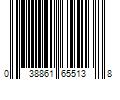 0 38861 65513 8